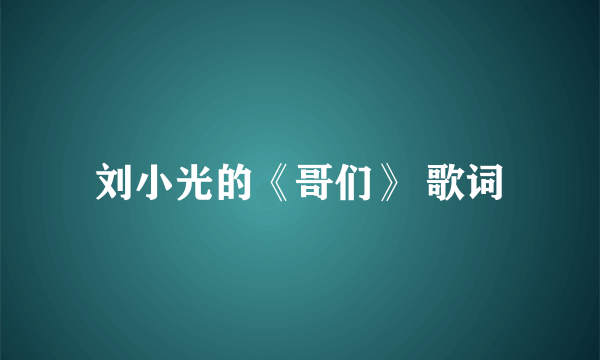 刘小光的《哥们》 歌词